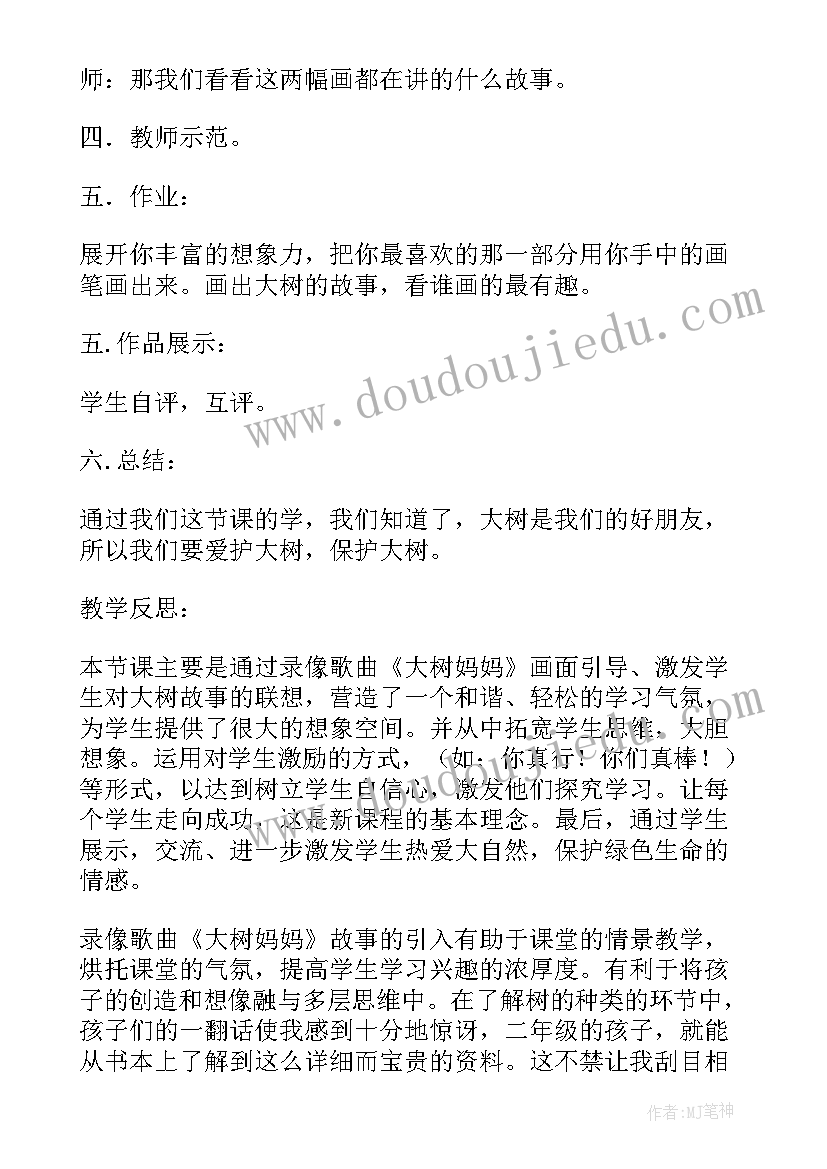 师：那我们看看这两幅画都在讲的什么故事。

四．教师示范。

五．作业：

展开你丰富的想象力，把你最喜欢的那一部分用你手中的画笔画出来。画出大树的故事，看谁画的最有趣。

五.作品展示：

学生自评，互评。

六.总结：

通过我们这节课的学，我们知道了，大树是我们的好朋友，所以我们要爱护大树，保护大树。

教学反思：

本节课主要是通过录像歌曲《大树妈妈》画面引导、激发学生对大树故事的联想，营造了一个和谐、轻松的学习气氛，为学生提供了很大的想象空间。并从中拓宽学生思维，大胆想象。运用对学生激励的方式，（如：你真行！你们真棒！）等形式，以达到树立学生自信心，激发他们探究学习。让每个学生走向成功，这是新课程的基本理念。最后，通过学生展示，交流、进一步激发学生热爱大自然，保护绿色生命的情感。

录像歌曲《大树妈妈》故事的引入有助于课堂的情景教学，烘托课堂的气氛，提高学生学习兴趣的浓厚度。有利于将孩子的创造和想像融与多层思维中。在了解树的种类的环节中，孩子们的一翻话使我感到十分地惊讶，二年级的孩子，就能从书本上了解到这么详细而宝贵的资料。这不禁让我刮目相

www.doudoujiedu.com

作者:MJ笔神